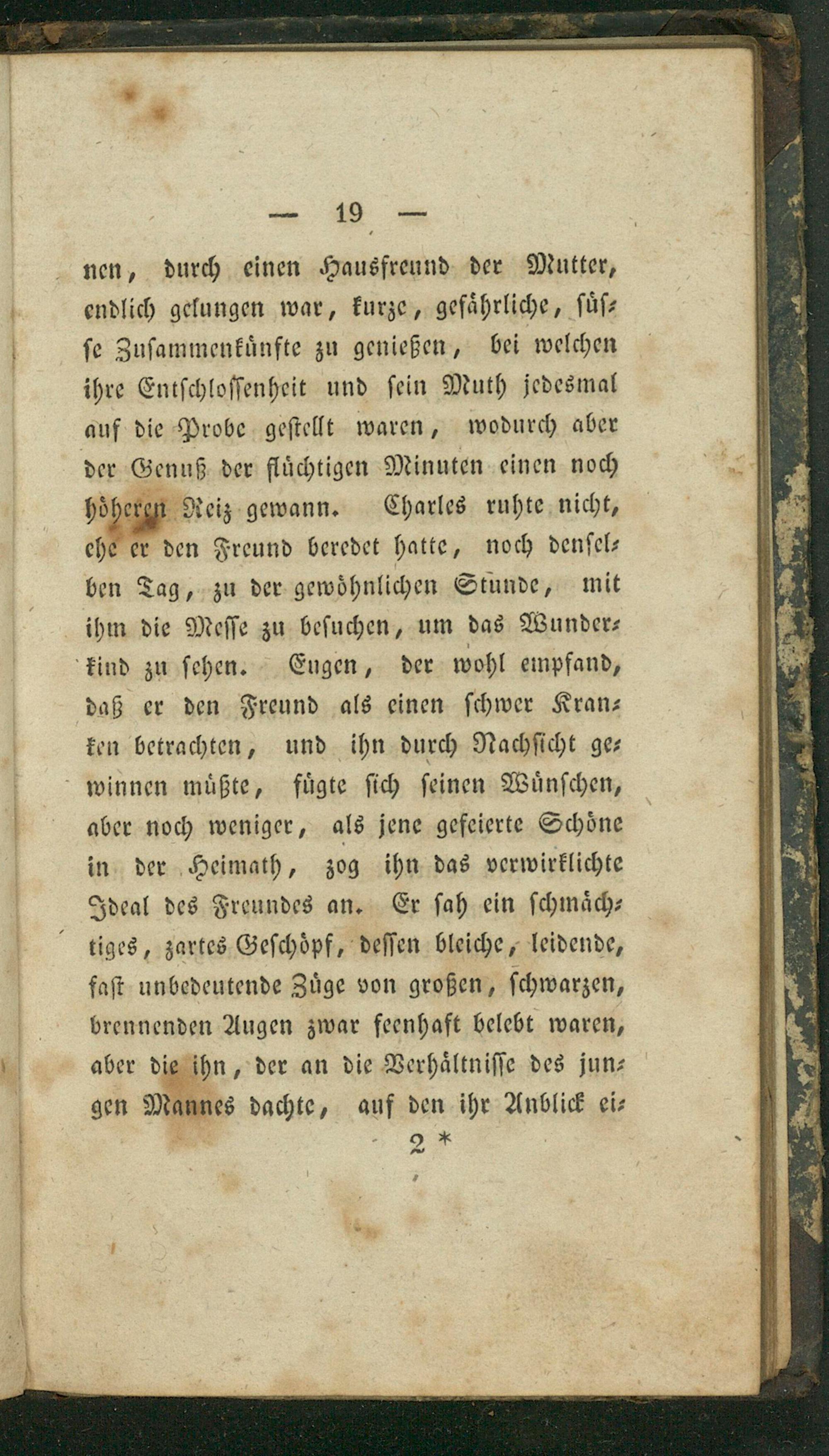 — 19 —

nen, durch einen Hausfreund der Mutter, endlich gelungen war, kurze, gefährliche, süsse Zusammenkünfte zu genießen, bei welchen ihre Entschlossenheit und sein Muth jedesmal auf die Probe gestellt waren, wodurch aber der Genuß der flüchtigen Minuten einen noch höheren Reiz gewann. Charles ruhte nicht, ehe er den Freund beredet hatte, noch denselben Tag, zu der gewöhnlichen Stunde, mit ihm die Messe zu besuchen, um das Wunderkind zu sehen. Eugen, der wohl empfand, daß er den Freund als einen schwer Kranken betrachten, und ihn durch Nachsicht gewinnen müßte, fügte sich seinen Wünschen, aber noch weniger, als jene gefeierte Schöne in der Heimath, zog ihn das verwirklichte Ideal des Freundes an. Er sah ein schmächtiges, zartes Geschöpf, dessen bleiche, leidende, fast unbedeutende Züge von großen, schwarzen, brennenden Augen zwar feenhaft belebt waren, aber die ihn, der an die Verhältnisse des jungen Mannes dachte, auf den ihr Anblick ei-

2 *